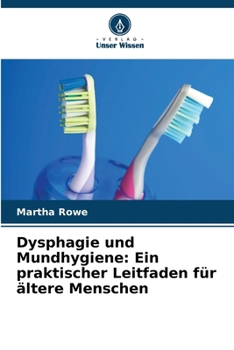 VERLAG
Unser Wissen

Martha Rowe

Dysphagie und Mundhygiene: Ein praktischer Leitfaden für ältere Menschen